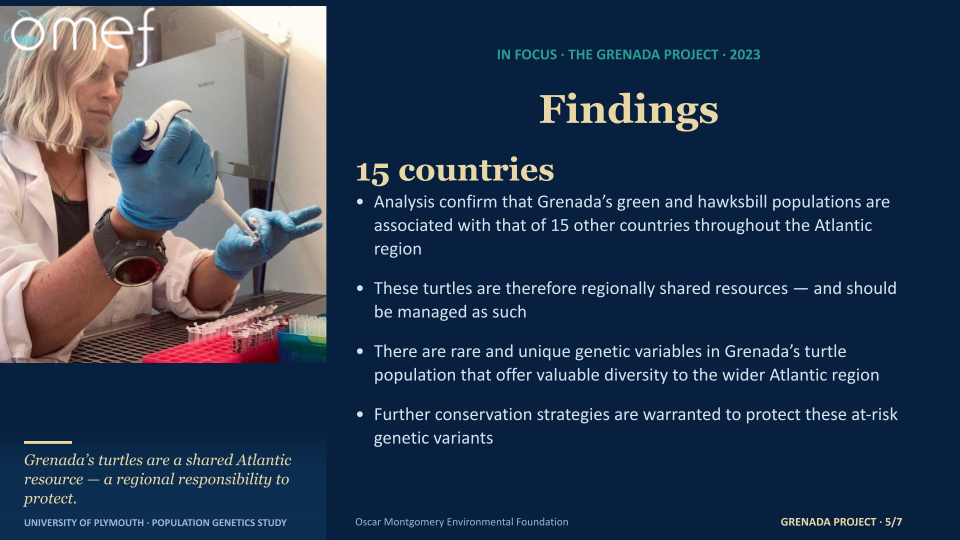 omef

IN FOCUS · THE GRENADA PROJECT · 2023

Findings

15 countries

• Analysis confirm that Grenada's green and hawksbill populations are associated with that of 15 other countries throughout the Atlantic region

• These turtles are therefore regionally shared resources — and should be managed as such

• There are rare and unique genetic variables in Grenada's turtle population that offer valuable diversity to the wider Atlantic region

• Further conservation strategies are warranted to protect these at-risk genetic variants

Grenada's turtles are a shared Atlantic resource — a regional responsibility to protect.

UNIVERSITY OF PLYMOUTH · POPULATION GENETICS STUDY

Oscar Montgomery Environmental Foundation

GRENADA PROJECT · 5/7